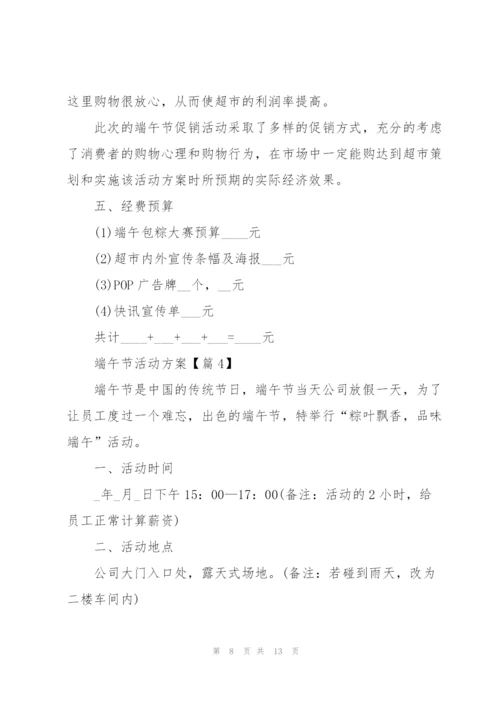 这里购物很放心，从而使超市的利润率提高。

此次的端午节促销活动采取了多样的促销方式，充分的考虑了消费者的购物心理和购物行为，在市场中一定能购达到超市策划和实施该活动方案时所预期的实际经济效果。

五、经费预算

(1)端午包粽大赛预算____元

(2)超市内外宣传条幅及海报___元

(3)POP 广告牌__个，__元

(4)快讯宣传单___元

共计____+___+___+___=____元

端午节活动方案【篇 4】

端午节是中国的传统节日，端午节当天公司放假一天，为了让员工度过一个难忘，出色的端午节，特举行“粽叶飘香，品味端午”活动。

一、活动时间

_年_月_日下午 15：00—17：00(备注：活动的 2 小时，给员工正常计算薪资)

二、活动地点

公司大门入口处，露天式场地。(备注：若碰到雨天，改为二楼车间内)

第 8 页 共 13 页